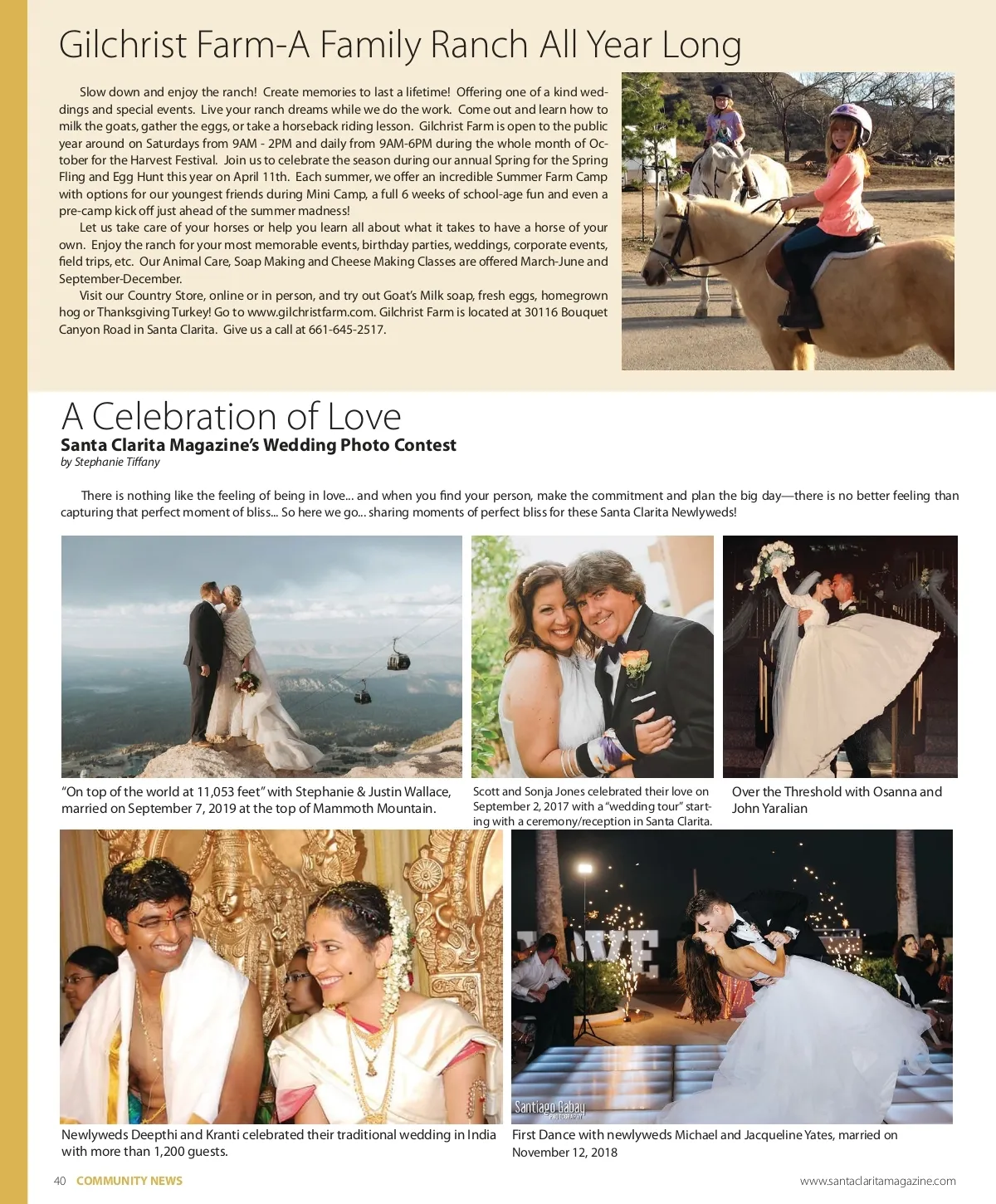 Gilchrist Farm-A Family Ranch All Year Long

Slow down and enjoy the ranch! Create memories to last a lifetime! Offering one of a kind weddings and special events. Live your ranch dreams while we do the work. Come out and learn how to milk the goats, gather the eggs, or take a horseback riding lesson. Gilchrist Farm is open to the public year around on Saturdays from 9AM - 2PM and daily from 9AM-6PM during the whole month of October for the Harvest Festival. Join us to celebrate the season during our annual Spring for the Spring Fling and Egg Hunt this year on April 11th. Each summer, we offer an incredible Summer Farm Camp with options for our youngest friends during Mini Camp, a full 6 weeks of school-age fun and even a pre-camp kick off just ahead of the summer madness!

Let us take care of your horses or help you learn all about what it takes to have a horse of your own. Enjoy the ranch for your most memorable events, birthday parties, weddings, corporate events, field trips, etc. Our Animal Care, Soap Making and Cheese Making Classes are offered March-June and September-December.

Visit our Country Store, online or in person, and try out Goat's Milk soap, fresh eggs, homegrown hog or Thanksgiving Turkey! Go to www.gilchristfarm.com. Gilchrist Farm is located at 30116 Bouquet Canyon Road in Santa Clarita. Give us a call at 661-645-2517.

A Celebration of Love
Santa Clarita Magazine's Wedding Photo Contest
by Stephanie Tiffany

There is nothing like the feeling of being in love... and when you find your person, make the commitment and plan the big day—there is no better feeling than capturing that perfect moment of bliss... So here we go... sharing moments of perfect bliss for these Santa Clarita Newlyweds!

"On top of the world at 11,053 feet" with Stephanie & Justin Wallace, married on September 7, 2019 at the top of Mammoth Mountain.

Scott and Sonja Jones celebrated their love on September 2, 2017 with a "wedding tour" starting with a ceremony/reception in Santa Clarita.

Over the Threshold with Osanna and John Yaralian

Newlyweds Deepthi and Kranti celebrated their traditional wedding in India with more than 1,200 guests.

Santiago Gabay PHOTOGRAPHY

First Dance with newlyweds Michael and Jacqueline Yates, married on November 12, 2018

40 COMMUNITY NEWS www.santaclaritamagazine.com